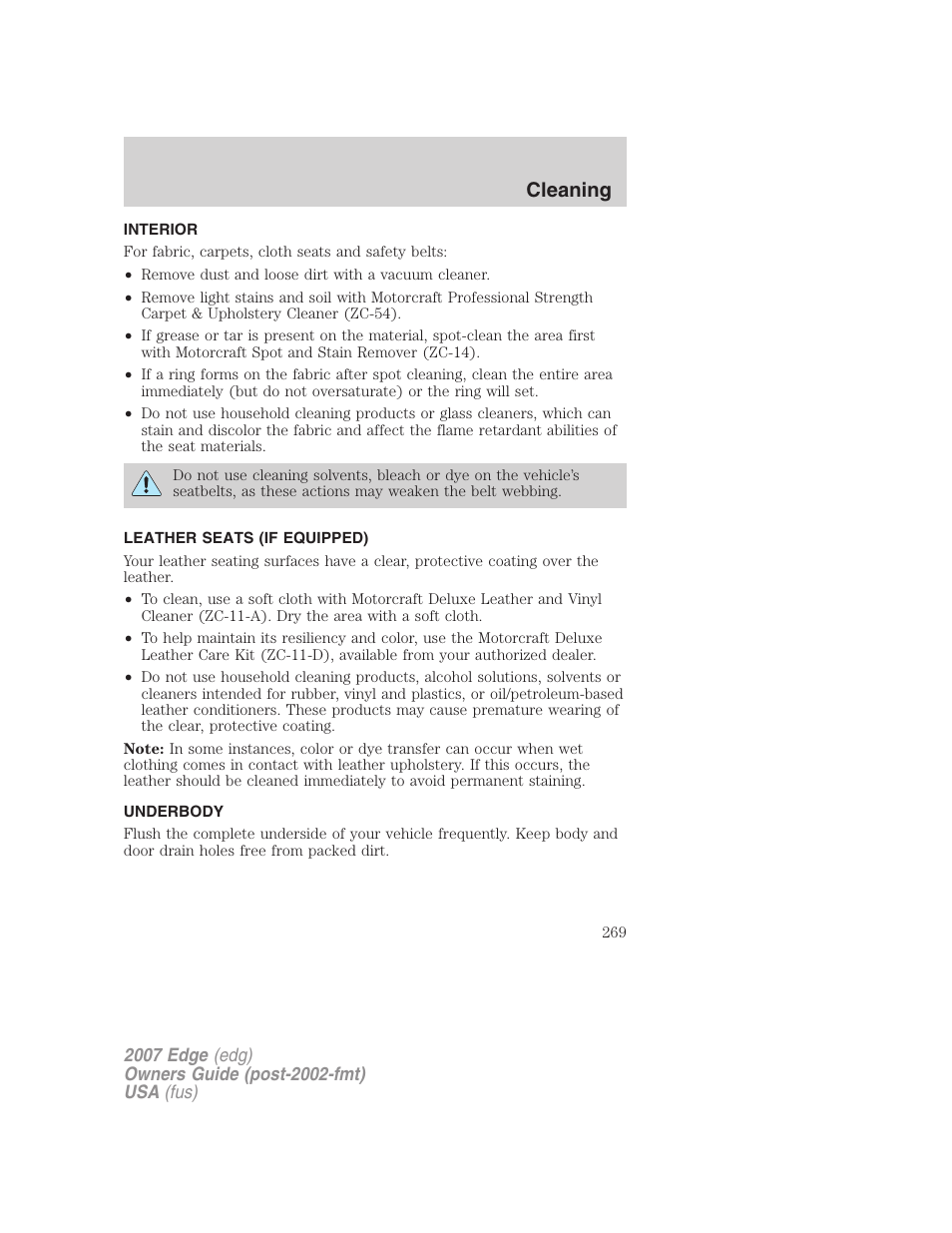 Cleaning

INTERIOR

For fabric, carpets, cloth seats and safety belts:

• Remove dust and loose dirt with a vacuum cleaner.
• Remove light stains and soil with Motorcraft Professional Strength Carpet & Upholstery Cleaner (ZC-54).
• If grease or tar is present on the material, spot-clean the area first with Motorcraft Spot and Stain Remover (ZC-14).
• If a ring forms on the fabric after spot cleaning, clean the entire area immediately (but do not oversaturate) or the ring will set.
• Do not use household cleaning products or glass cleaners, which can stain and discolor the fabric and affect the flame retardant abilities of the seat materials.

Do not use cleaning solvents, bleach or dye on the vehicle's seatbelts, as these actions may weaken the belt webbing.

LEATHER SEATS (IF EQUIPPED)

Your leather seating surfaces have a clear, protective coating over the leather.

• To clean, use a soft cloth with Motorcraft Deluxe Leather and Vinyl Cleaner (ZC-11-A). Dry the area with a soft cloth.
• To help maintain its resiliency and color, use the Motorcraft Deluxe Leather Care Kit (ZC-11-D), available from your authorized dealer.
• Do not use household cleaning products, alcohol solutions, solvents or cleaners intended for rubber, vinyl and plastics, or oil/petroleum-based leather conditioners. These products may cause premature wearing of the clear, protective coating.

Note: In some instances, color or dye transfer can occur when wet clothing comes in contact with leather upholstery. If this occurs, the leather should be cleaned immediately to avoid permanent staining.

UNDERBODY

Flush the complete underside of your vehicle frequently. Keep body and door drain holes free from packed dirt.

269

2007 Edge (edg)
Owners Guide (post-2002-fmt)
USA (fus)